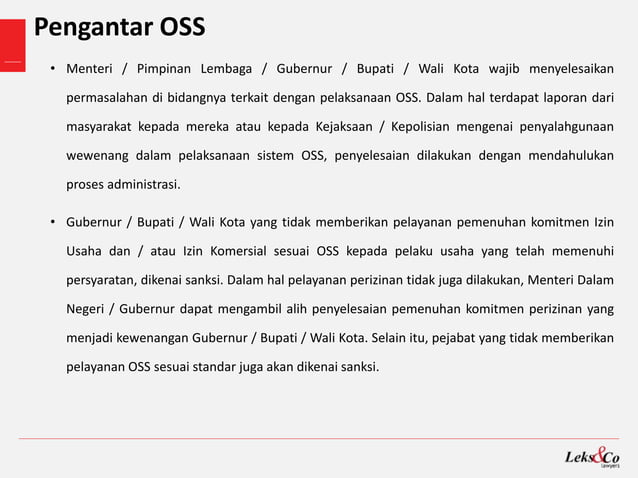 Pengantar OSS

• Menteri / Pimpinan Lembaga / Gubernur / Bupati / Wali Kota wajib menyelesaikan permasalahan di bidangnya terkait dengan pelaksanaan OSS. Dalam hal terdapat laporan dari masyarakat kepada mereka atau kepada Kejaksaan / Kepolisian mengenai penyalahgunaan wewenang dalam pelaksanaan sistem OSS, penyelesaian dilakukan dengan mendahulukan proses administrasi.

• Gubernur / Bupati / Wali Kota yang tidak memberikan pelayanan pemenuhan komitmen Izin Usaha dan / atau Izin Komersial sesuai OSS kepada pelaku usaha yang telah memenuhi persyaratan, dikenai sanksi. Dalam hal pelayanan perizinan tidak juga dilakukan, Menteri Dalam Negeri / Gubernur dapat mengambil alih penyelesaian pemenuhan komitmen perizinan yang menjadi kewenangan Gubernur / Bupati / Wali Kota. Selain itu, pejabat yang tidak memberikan pelayanan OSS sesuai standar juga akan dikenai sanksi.

Leks&Co
lawyers